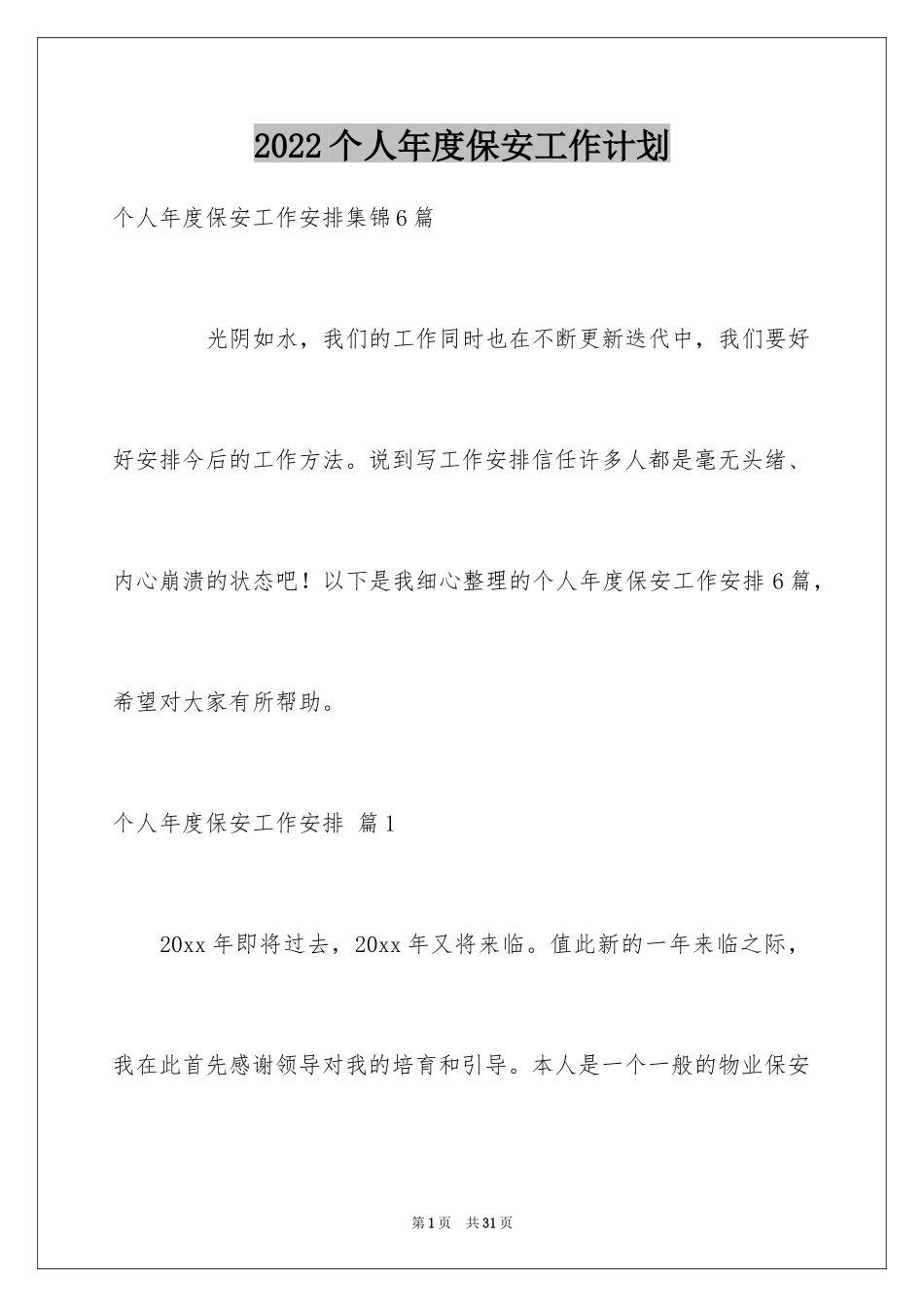 2022个人年度保安工作计划

个人年度保安工作安排集锦6篇

光阴如水，我们的工作同时也在不断更新迭代中，我们要好好安排今后的工作方法。说到写工作安排信任许多人都是毫无头绪、内心崩溃的状态吧！以下是我细心整理的个人年度保安工作安排6篇，希望对大家有所帮助。

个人年度保安工作安排 篇1

20xx年即将过去，20xx年又将来临。值此新的一年来临之际，我在此首先感谢领导对我的培育和引导。本人是一个一般的物业保安

第1页 共31页